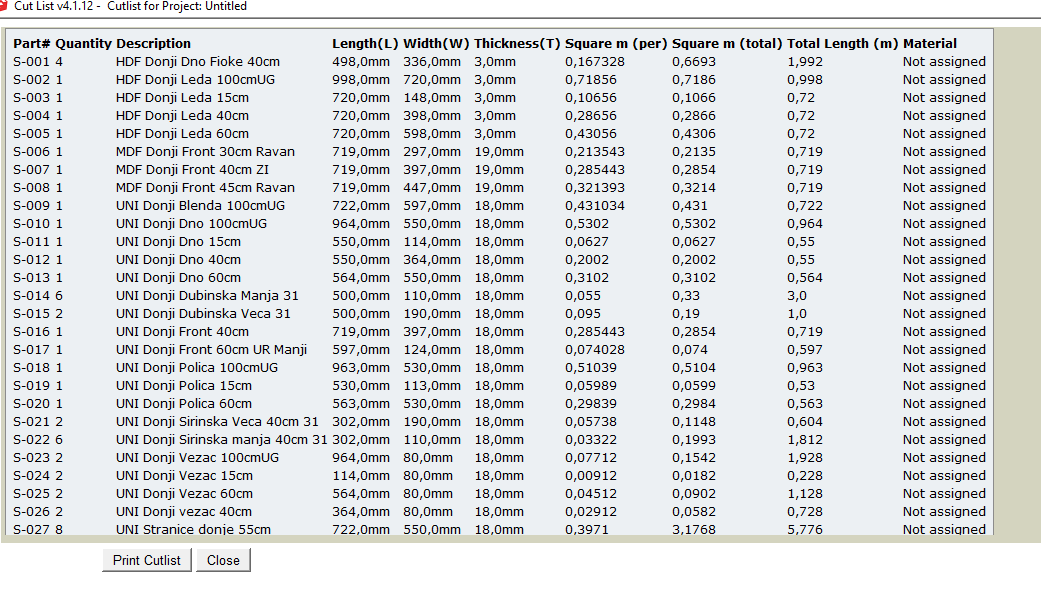 Cut List v4.1.12 - Cutlist for Project: Untitled

| Part# | Quantity | Description | Length(L) | Width(W) | Thickness(T) | Square m (per) | Square m (total) | Total Length (m) | Material |
|---|---|---|---|---|---|---|---|---|---|
| S-001 | 4 | HDF Donji Dno Fioke 40cm | 498,0mm | 336,0mm | 3,0mm | 0,167328 | 0,6693 | 1,992 | Not assigned |
| S-002 | 1 | HDF Donji Leda 100cmUG | 998,0mm | 720,0mm | 3,0mm | 0,71856 | 0,7186 | 0,998 | Not assigned |
| S-003 | 1 | HDF Donji Leda 15cm | 720,0mm | 148,0mm | 3,0mm | 0,10656 | 0,1066 | 0,72 | Not assigned |
| S-004 | 1 | HDF Donji Leda 40cm | 720,0mm | 398,0mm | 3,0mm | 0,28656 | 0,2866 | 0,72 | Not assigned |
| S-005 | 1 | HDF Donji Leda 60cm | 720,0mm | 598,0mm | 3,0mm | 0,43056 | 0,4306 | 0,72 | Not assigned |
| S-006 | 1 | MDF Donji Front 30cm Ravan | 719,0mm | 297,0mm | 19,0mm | 0,213543 | 0,2135 | 0,719 | Not assigned |
| S-007 | 1 | MDF Donji Front 40cm ZI | 719,0mm | 397,0mm | 19,0mm | 0,285443 | 0,2854 | 0,719 | Not assigned |
| S-008 | 1 | MDF Donji Front 45cm Ravan | 719,0mm | 447,0mm | 19,0mm | 0,321393 | 0,3214 | 0,719 | Not assigned |
| S-009 | 1 | UNI Donji Blenda 100cmUG | 722,0mm | 597,0mm | 18,0mm | 0,431034 | 0,431 | 0,722 | Not assigned |
| S-010 | 1 | UNI Donji Dno 100cmUG | 964,0mm | 550,0mm | 18,0mm | 0,5302 | 0,5302 | 0,964 | Not assigned |
| S-011 | 1 | UNI Donji Dno 15cm | 550,0mm | 114,0mm | 18,0mm | 0,0627 | 0,0627 | 0,55 | Not assigned |
| S-012 | 1 | UNI Donji Dno 40cm | 550,0mm | 364,0mm | 18,0mm | 0,2002 | 0,2002 | 0,55 | Not assigned |
| S-013 | 1 | UNI Donji Dno 60cm | 564,0mm | 550,0mm | 18,0mm | 0,3102 | 0,3102 | 0,564 | Not assigned |
| S-014 | 6 | UNI Donji Dubinska Manja 31 | 500,0mm | 110,0mm | 18,0mm | 0,055 | 0,33 | 3,0 | Not assigned |
| S-015 | 2 | UNI Donji Dubinska Veca 31 | 500,0mm | 190,0mm | 18,0mm | 0,095 | 0,19 | 1,0 | Not assigned |
| S-016 | 1 | UNI Donji Front 40cm | 719,0mm | 397,0mm | 18,0mm | 0,285443 | 0,2854 | 0,719 | Not assigned |
| S-017 | 1 | UNI Donji Front 60cm UR Manji | 597,0mm | 124,0mm | 18,0mm | 0,074028 | 0,074 | 0,597 | Not assigned |
| S-018 | 1 | UNI Donji Polica 100cmUG | 963,0mm | 530,0mm | 18,0mm | 0,51039 | 0,5104 | 0,963 | Not assigned |
| S-019 | 1 | UNI Donji Polica 15cm | 530,0mm | 113,0mm | 18,0mm | 0,05989 | 0,0599 | 0,53 | Not assigned |
| S-020 | 1 | UNI Donji Polica 60cm | 563,0mm | 530,0mm | 18,0mm | 0,29839 | 0,2984 | 0,563 | Not assigned |
| S-021 | 2 | UNI Donji Sirinska Veca 40cm 31 | 302,0mm | 190,0mm | 18,0mm | 0,05738 | 0,1148 | 0,604 | Not assigned |
| S-022 | 6 | UNI Donji Sirinska manja 40cm 31 | 302,0mm | 110,0mm | 18,0mm | 0,03322 | 0,1993 | 1,812 | Not assigned |
| S-023 | 2 | UNI Donji Vezac 100cmUG | 964,0mm | 80,0mm | 18,0mm | 0,07712 | 0,1542 | 1,928 | Not assigned |
| S-024 | 2 | UNI Donji Vezac 15cm | 114,0mm | 80,0mm | 18,0mm | 0,00912 | 0,0182 | 0,228 | Not assigned |
| S-025 | 2 | UNI Donji Vezac 60cm | 564,0mm | 80,0mm | 18,0mm | 0,04512 | 0,0902 | 1,128 | Not assigned |
| S-026 | 2 | UNI Donji vezac 40cm | 364,0mm | 80,0mm | 18,0mm | 0,02912 | 0,0582 | 0,728 | Not assigned |
| S-027 | 8 | UNI Stranice donje 55cm | 722,0mm | 550,0mm | 18,0mm | 0,3971 | 3,1768 | 5,776 | Not assigned |

Print Cutlist
Close